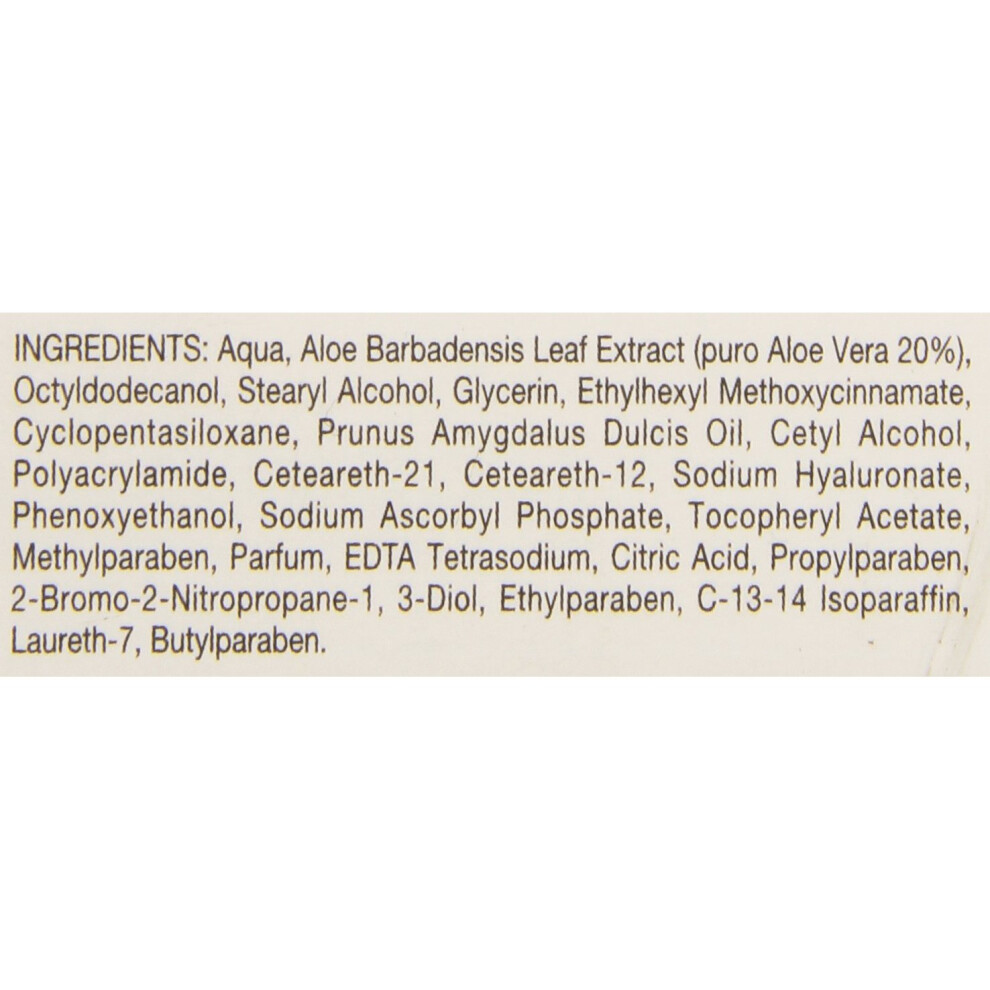 INGREDIENTS: Aqua, Aloe Barbadensis Leaf Extract (puro Aloe Vera 20%), Octyldodecanol, Stearyl Alcohol, Glycerin, Ethylhexyl Methoxycinnamate, Cyclopentasiloxane, Prunus Amygdalus Dulcis Oil, Cetyl Alcohol, Polyacrylamide, Ceteareth-21, Ceteareth-12, Sodium Hyaluronate, Phenoxyethanol, Sodium Ascorbyl Phosphate, Tocopheryl Acetate, Methylparaben, Parfum, EDTA Tetrasodium, Citric Acid, Propylparaben, 2-Bromo-2-Nitropropane-1, 3-Diol, Ethylparaben, C-13-14 Isoparaffin, Laureth-7, Butylparaben.